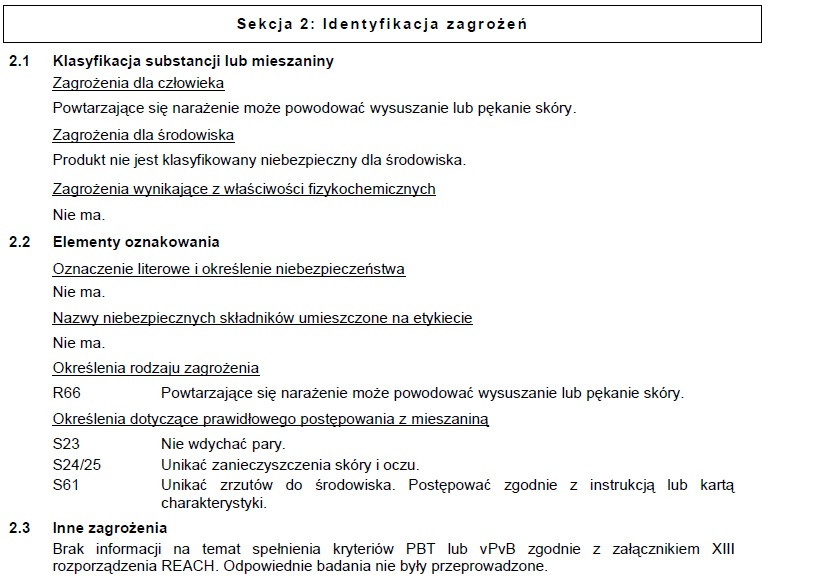 Sekcja 2: Identyfikacja zagrożeń

2.1 Klasyfikacja substancji lub mieszaniny

Zagrożenia dla człowieka

Powtarzające się narażenie może powodować wysuszanie lub pękanie skóry.

Zagrożenia dla środowiska

Produkt nie jest klasyfikowany niebezpieczny dla środowiska.

Zagrożenia wynikające z właściwości fizykochemicznych

Nie ma.

2.2 Elementy oznakowania

Oznaczenie literowe i określenie niebezpieczeństwa

Nie ma.

Nazwy niebezpiecznych składników umieszczone na etykiecie

Nie ma.

Określenia rodzaju zagrożenia

R66 Powtarzające się narażenie może powodować wysuszanie lub pękanie skóry.

Określenia dotyczące prawidłowego postępowania z mieszaniną

S23 Nie wdychać pary.
S24/25 Unikać zanieczyszczenia skóry i oczu.
S61 Unikać zrzutów do środowiska. Postępować zgodnie z instrukcją lub kartą charakterystyki.

2.3 Inne zagrożenia

Brak informacji na temat spełnienia kryteriów PBT lub vPvB zgodnie z załącznikiem XIII rozporządzenia REACH. Odpowiednie badania nie były przeprowadzone.